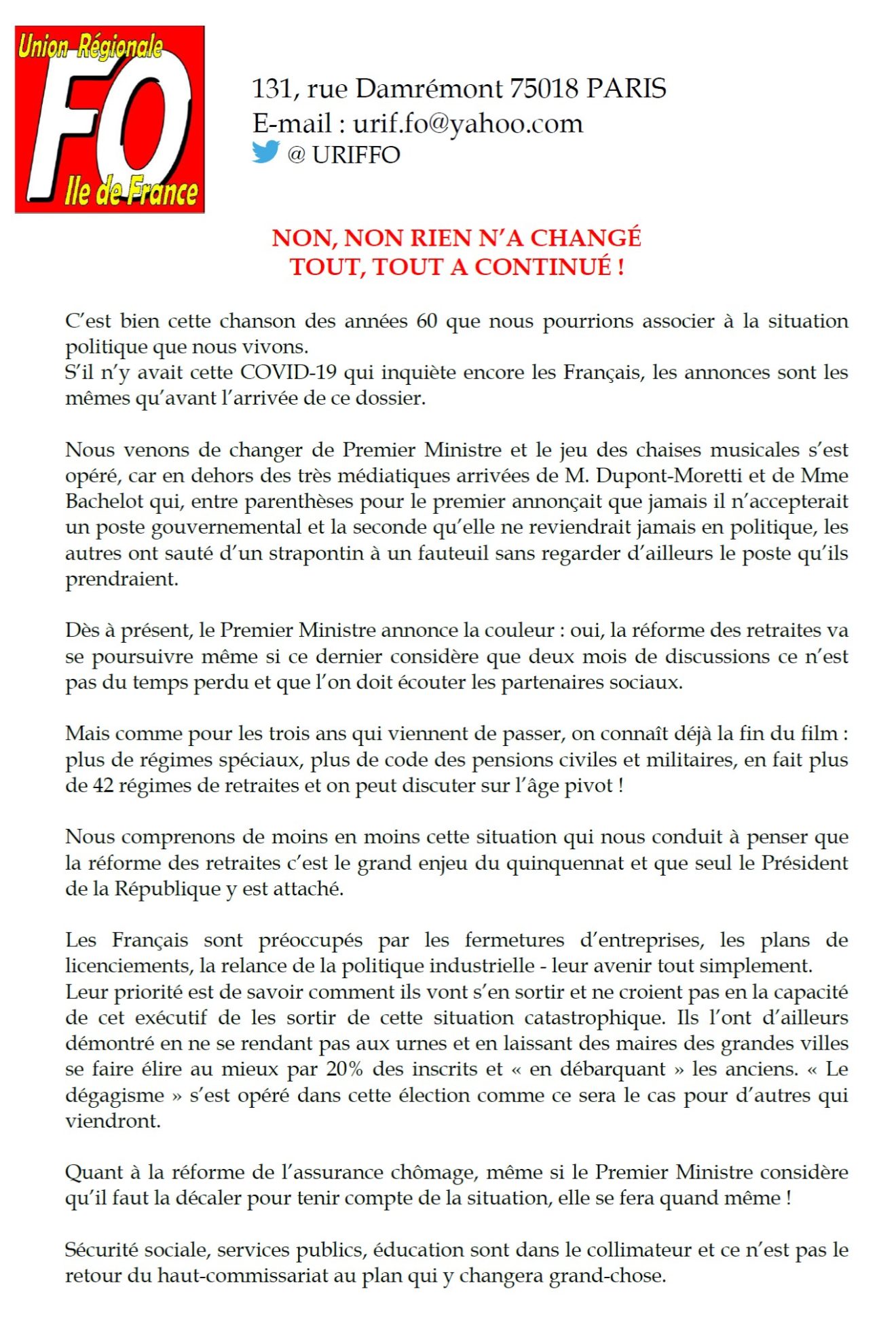 Union Régionale
FO
Ile de France

131, rue Damrémont 75018 PARIS
E-mail : urif.fo@yahoo.com
@ URIFFO

NON, NON RIEN N'A CHANGÉ
TOUT, TOUT A CONTINUÉ !

C'est bien cette chanson des années 60 que nous pourrions associer à la situation politique que nous vivons.
S'il n'y avait cette COVID-19 qui inquiète encore les Français, les annonces sont les mêmes qu'avant l'arrivée de ce dossier.

Nous venons de changer de Premier Ministre et le jeu des chaises musicales s'est opéré, car en dehors des très médiatiques arrivées de M. Dupont-Moretti et de Mme Bachelot qui, entre parenthèses pour le premier annonçait que jamais il n'accepterait un poste gouvernemental et la seconde qu'elle ne reviendrait jamais en politique, les autres ont sauté d'un strapontin à un fauteuil sans regarder d'ailleurs le poste qu'ils prendraient.

Dès à présent, le Premier Ministre annonce la couleur : oui, la réforme des retraites va se poursuivre même si ce dernier considère que deux mois de discussions ce n'est pas du temps perdu et que l'on doit écouter les partenaires sociaux.

Mais comme pour les trois ans qui viennent de passer, on connaît déjà la fin du film : plus de régimes spéciaux, plus de code des pensions civiles et militaires, en fait plus de 42 régimes de retraites et on peut discuter sur l'âge pivot !

Nous comprenons de moins en moins cette situation qui nous conduit à penser que la réforme des retraites c'est le grand enjeu du quinquennat et que seul le Président de la République y est attaché.

Les Français sont préoccupés par les fermetures d'entreprises, les plans de licenciements, la relance de la politique industrielle - leur avenir tout simplement.
Leur priorité est de savoir comment ils vont s'en sortir et ne croient pas en la capacité de cet exécutif de les sortir de cette situation catastrophique. Ils l'ont d'ailleurs démontré en ne se rendant pas aux urnes et en laissant des maires des grandes villes se faire élire au mieux par 20% des inscrits et « en débarquant » les anciens. « Le dégagisme » s'est opéré dans cette élection comme ce sera le cas pour d'autres qui viendront.

Quant à la réforme de l'assurance chômage, même si le Premier Ministre considère qu'il faut la décaler pour tenir compte de la situation, elle se fera quand même !

Sécurité sociale, services publics, éducation sont dans le collimateur et ce n'est pas le retour du haut-commissariat au plan qui y changera grand-chose.